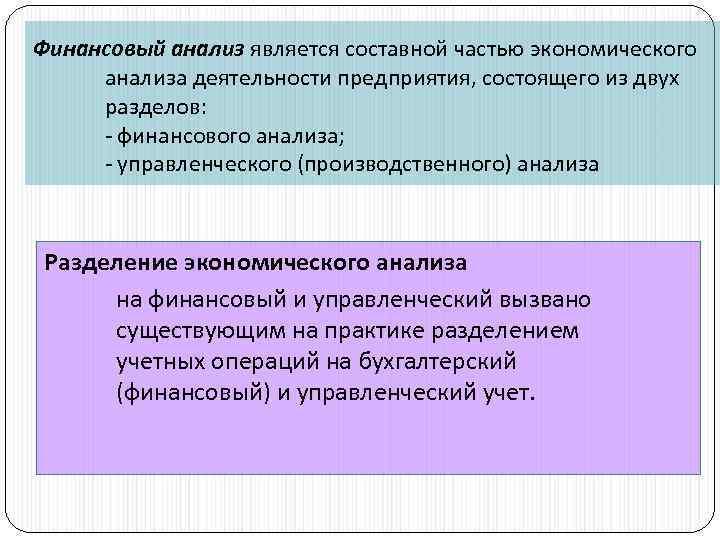 Финансовый анализ является составной частью экономического анализа деятельности предприятия, состоящего из двух разделов:
- финансового анализа;
- управленческого (производственного) анализа

Разделение экономического анализа

на финансовый и управленческий вызвано существующим на практике разделением учетных операций на бухгалтерский (финансовый) и управленческий учет.